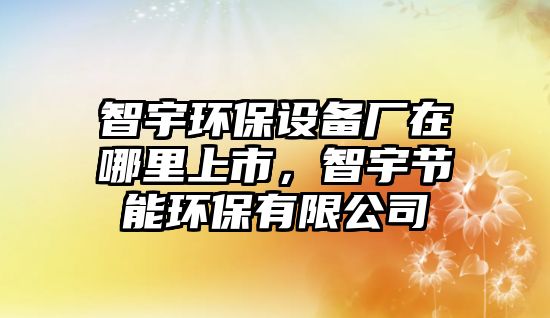 智宇环保设备厂在哪里上市，智宇节能环保有限公司